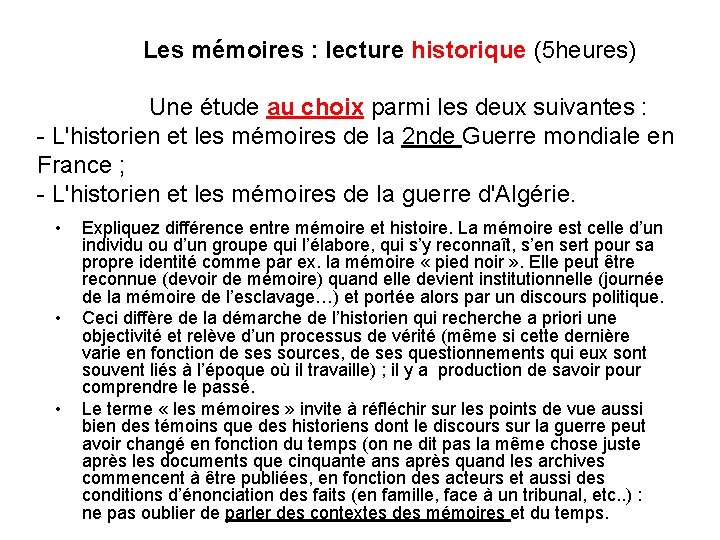 Les mémoires : lecture historique (5heures)

Une étude au choix parmi les deux suivantes :
- L'historien et les mémoires de la 2nde Guerre mondiale en France ;
- L'historien et les mémoires de la guerre d'Algérie.

• Expliquez différence entre mémoire et histoire. La mémoire est celle d'un individu ou d'un groupe qui l'élabore, qui s'y reconnaît, s'en sert pour sa propre identité comme par ex. la mémoire « pied noir ». Elle peut être reconnue (devoir de mémoire) quand elle devient institutionnelle (journée de la mémoire de l'esclavage…) et portée alors par un discours politique.
• Ceci diffère de la démarche de l'historien qui recherche a priori une objectivité et relève d'un processus de vérité (même si cette dernière varie en fonction de ses sources, de ses questionnements qui eux sont souvent liés à l'époque où il travaille) ; il y a production de savoir pour comprendre le passé.
• Le terme « les mémoires » invite à réfléchir sur les points de vue aussi bien des témoins que des historiens dont le discours sur la guerre peut avoir changé en fonction du temps (on ne dit pas la même chose juste après les documents que cinquante ans après quand les archives commencent à être publiées, en fonction des acteurs et aussi des conditions d'énonciation des faits (en famille, face à un tribunal, etc..) : ne pas oublier de parler des contextes des mémoires et du temps.